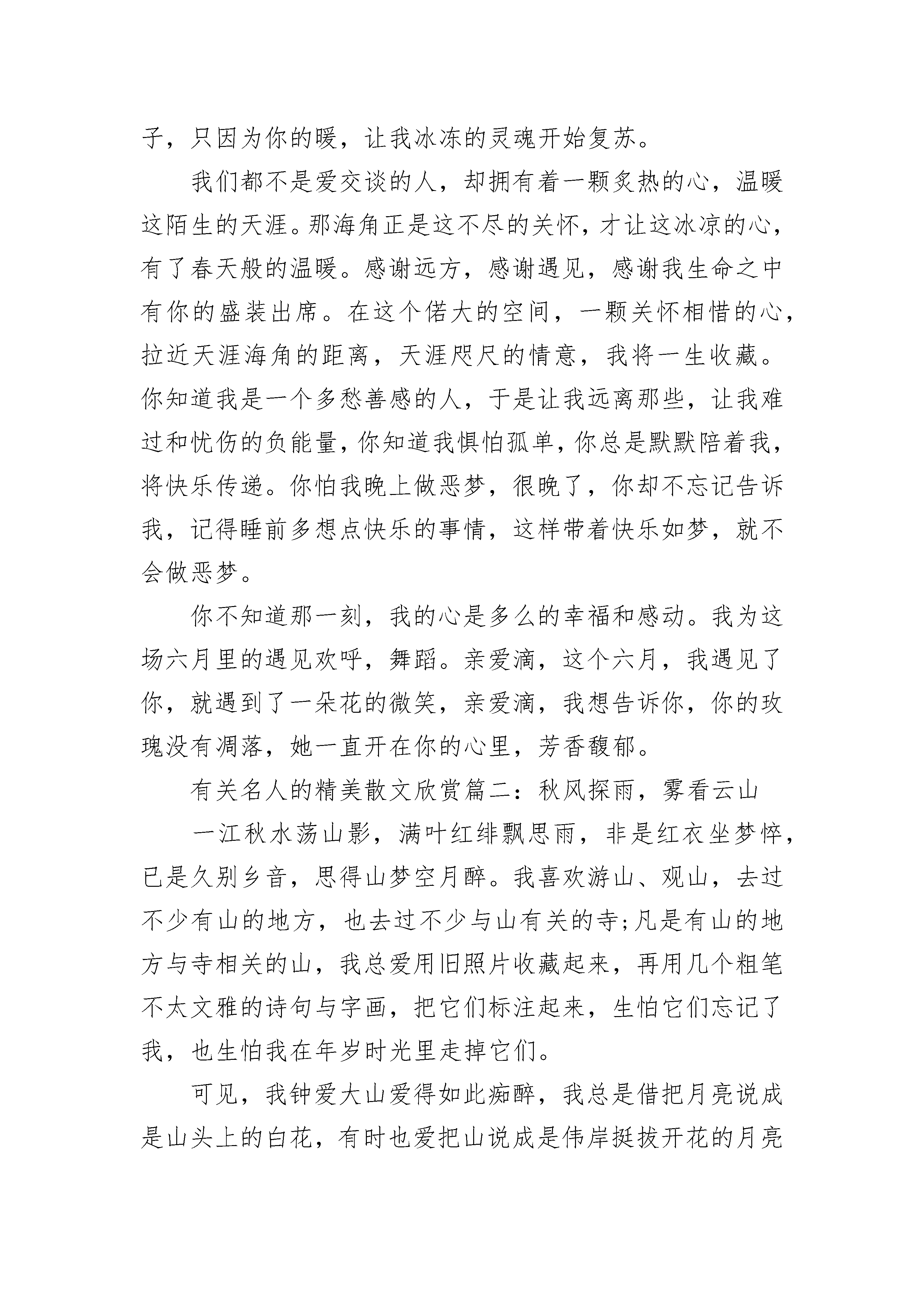 子，只因为你的暖，让我冰冻的灵魂开始复苏。

我们都不是爱交谈的人，却拥有着一颗炙热的心，温暖这陌生的天涯。那海角正是这不尽的关怀，才让这冰凉的心，有了春天般的温暖。感谢远方，感谢遇见，感谢我生命之中有你的盛装出席。在这个偌大的空间，一颗关怀相惜的心，拉近天涯海角的距离，天涯咫尺的情意，我将一生收藏。你知道我是一个多愁善感的人，于是让我远离那些，让我难过和忧伤的负能量，你知道我惧怕孤单，你总是默默陪着我，将快乐传递。你怕我晚上做恶梦，很晚了，你却不忘记告诉我，记得睡前多想点快乐的事情，这样带着快乐如梦，就不会做恶梦。

你不知道那一刻，我的心是多么的幸福和感动。我为这场六月里的遇见欢呼，舞蹈。亲爱滴，这个六月，我遇见了你，就遇到了一朵花的微笑，亲爱滴，我想告诉你，你的玫瑰没有凋落，她一直开在你的心里，芳香馥郁。

有关名人的精美散文欣赏篇二：秋风探雨，雾看云山

一江秋水荡山影，满叶红绯飘思雨，非是红衣坐梦悴，已是久别乡音，思得山梦空月醉。我喜欢游山、观山，去过不少有山的地方，也去过不少与山有关的寺;凡是有山的地方与寺相关的山，我总爱用旧照片收藏起来，再用几个粗笔不太文雅的诗句与字画，把它们标注起来，生怕它们忘记了我，也生怕我在年岁时光里走掉它们。

可见，我钟爱大山爱得如此痴醉，我总是借把月亮说成是山头上的白花，有时也爱把山说成是伟岸挺拔开花的月亮